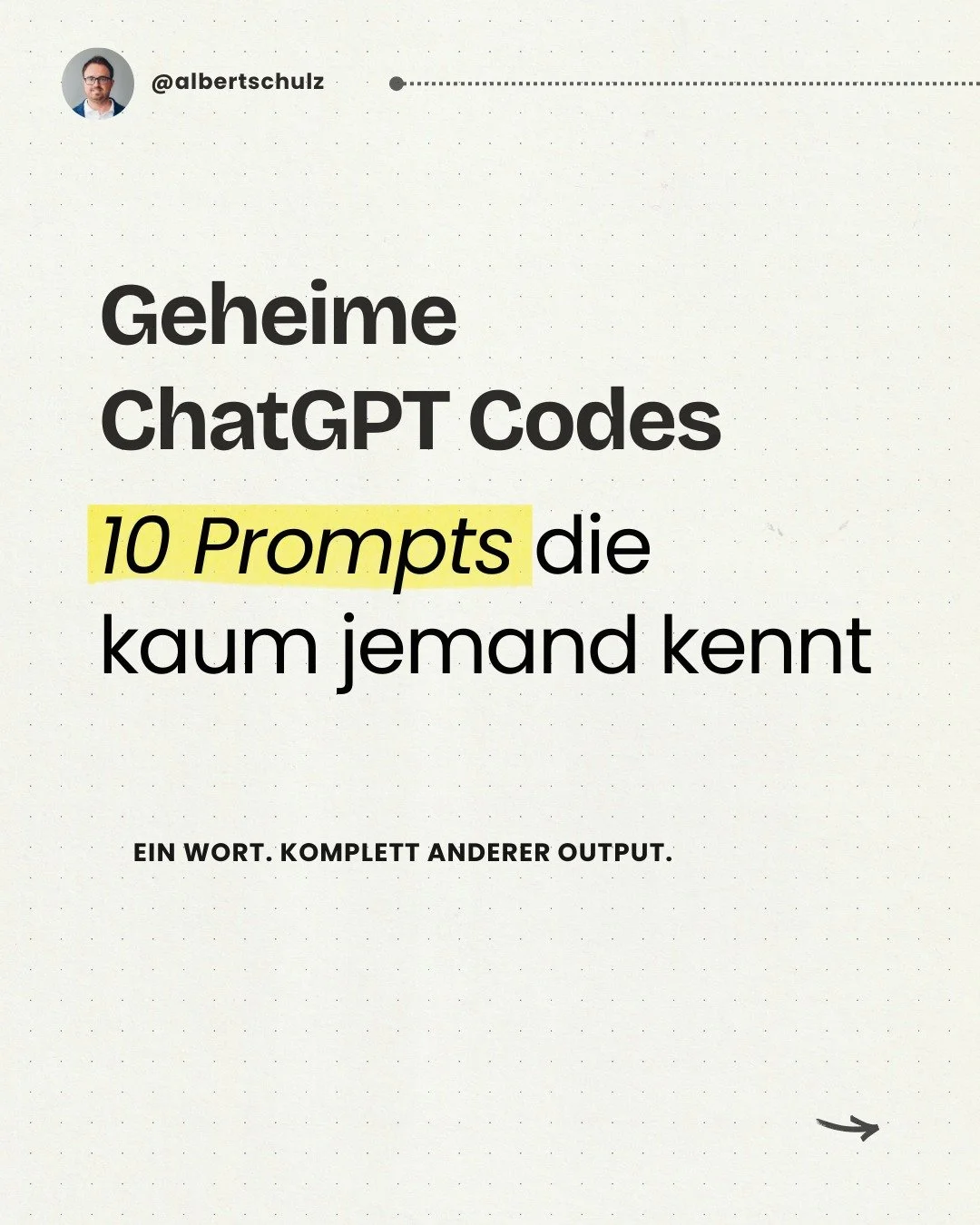 @albertschulz

Geheime ChatGPT Codes

10 Prompts die kaum jemand kennt

EIN WORT. KOMPLETT ANDERER OUTPUT.